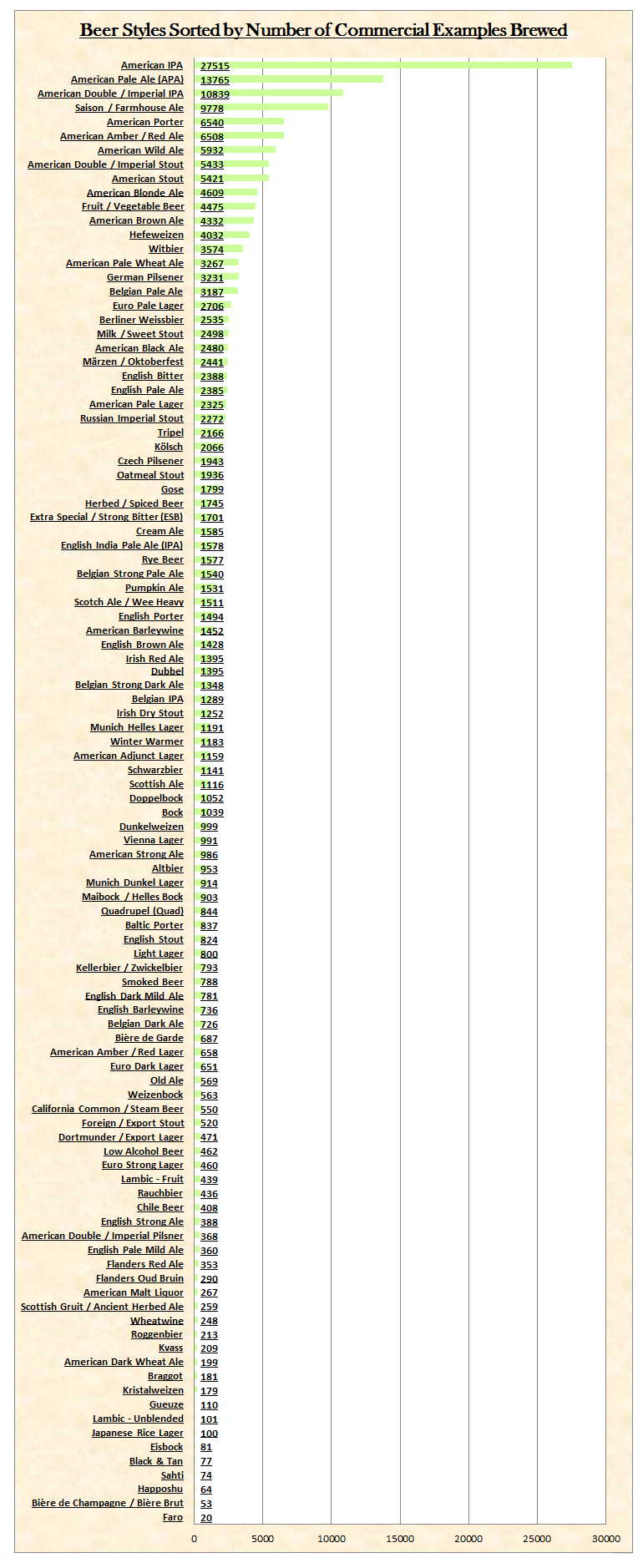 Beer Styles Sorted by Number of Commercial Examples Brewed

American IPA 27515
American Pale Ale (APA) 13765
American Double / Imperial IPA 10839
Saison / Farmhouse Ale 9778
American Porter 6540
American Amber / Red Ale 6508
American Wild Ale 5932
American Double / Imperial Stout 5433
American Stout 5421
American Blonde Ale 4609
Fruit / Vegetable Beer 4475
American Brown Ale 4332
Hefeweizen 4032
Witbier 3574
American Pale Wheat Ale 3267
German Pilsener 3231
Belgian Pale Ale 3187
Euro Pale Lager 2706
Berliner Weissbier 2535
Milk / Sweet Stout 2498
American Black Ale 2480
Märzen / Oktoberfest 2441
English Bitter 2388
English Pale Ale 2385
American Pale Lager 2325
Russian Imperial Stout 2272
Tripel 2166
Kölsch 2066
Czech Pilsener 1943
Oatmeal Stout 1936
Gose 1799
Herbed / Spiced Beer 1745
Extra Special / Strong Bitter (ESB) 1701
Cream Ale 1585
English India Pale Ale (IPA) 1578
Rye Beer 1577
Belgian Strong Pale Ale 1540
Pumpkin Ale 1531
Scotch Ale / Wee Heavy 1511
English Porter 1494
American Barleywine 1452
English Brown Ale 1428
Irish Red Ale 1395
Dubbel 1395
Belgian Strong Dark Ale 1348
Belgian IPA 1289
Irish Dry Stout 1252
Munich Helles Lager 1191
Winter Warmer 1183
American Adjunct Lager 1159
Schwarzbier 1141
Scottish Ale 1116
Doppelbock 1052
Bock 1039
Dunkelweizen 999
Vienna Lager 991
American Strong Ale 986
Altbier 953
Munich Dunkel Lager 914
Maibock / Helles Bock 903
Quadrupel (Quad) 844
Baltic Porter 837
English Stout 824
Light Lager 800
Kellerbier / Zwickelbier 793
Smoked Beer 788
English Dark Mild Ale 781
English Barleywine 736
Belgian Dark Ale 726
Bière de Garde 687
American Amber / Red Lager 658
Euro Dark Lager 651
Old Ale 569
Weizenbock 563
California Common / Steam Beer 550
Foreign / Export Stout 520
Dortmunder / Export Lager 471
Low Alcohol Beer 462
Euro Strong Lager 460
Lambic - Fruit 439
Rauchbier 436
Chile Beer 408
English Strong Ale 388
American Double / Imperial Pilsner 368
English Pale Mild Ale 360
Flanders Red Ale 353
Flanders Oud Bruin 290
American Malt Liquor 267
Scottish Gruit / Ancient Herbed Ale 259
Wheatwine 248
Roggenbier 213
Kvass 209
American Dark Wheat Ale 199
Braggot 181
Kristalweizen 179
Gueuze 110
Lambic - Unblended 101
Japanese Rice Lager 100
Eisbock 81
Black & Tan 77
Sahti 74
Happoshu 64
Bière de Champagne / Bière Brut 53
Faro 20

0 5000 10000 15000 20000 25000 30000